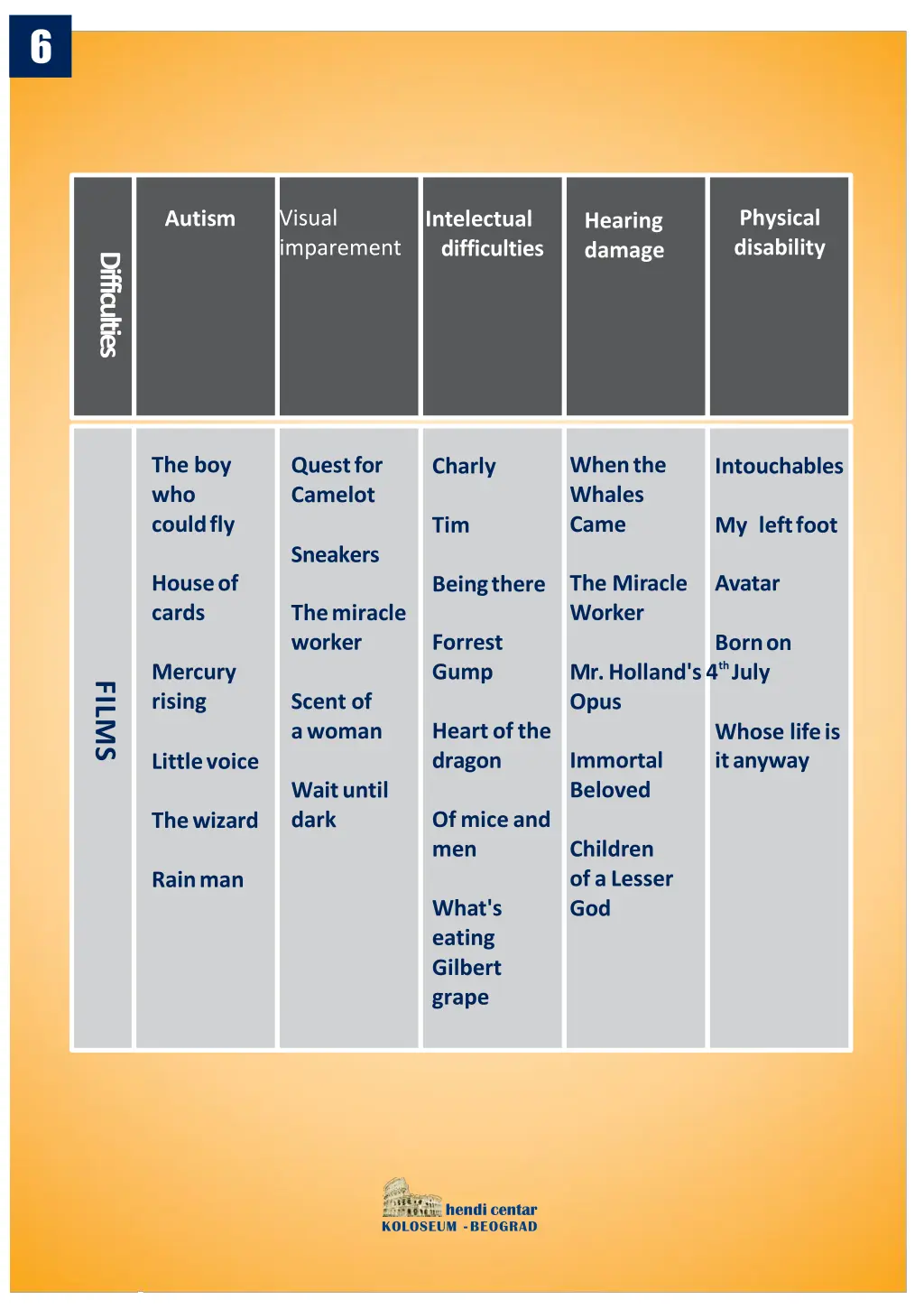 6

| Difficulties | Autism | Visual imparement | Intelectual difficulties | Hearing damage | Physical disability |
|---|---|---|---|---|---|
| FILMS | The boy who could fly<br><br>House of cards<br><br>Mercury rising<br><br>Little voice<br><br>The wizard<br><br>Rain man | Quest for Camelot<br><br>Sneakers<br><br>The miracle worker<br><br>Scent of a woman<br><br>Wait until dark | Charly<br><br>Tim<br><br>Being there<br><br>Forrest Gump<br><br>Heart of the dragon<br><br>Of mice and men<br><br>What's eating Gilbert grape | When the Whales Came<br><br>The Miracle Worker<br><br>Mr. Holland's Opus<br><br>Immortal Beloved<br><br>Children of a Lesser God | Intouchables<br><br>My left foot<br><br>Avatar<br><br>Born on $4^{th}$ July<br><br>Whose life is it anyway |

hendi centar
KOLOSEUM - BEOGRAD